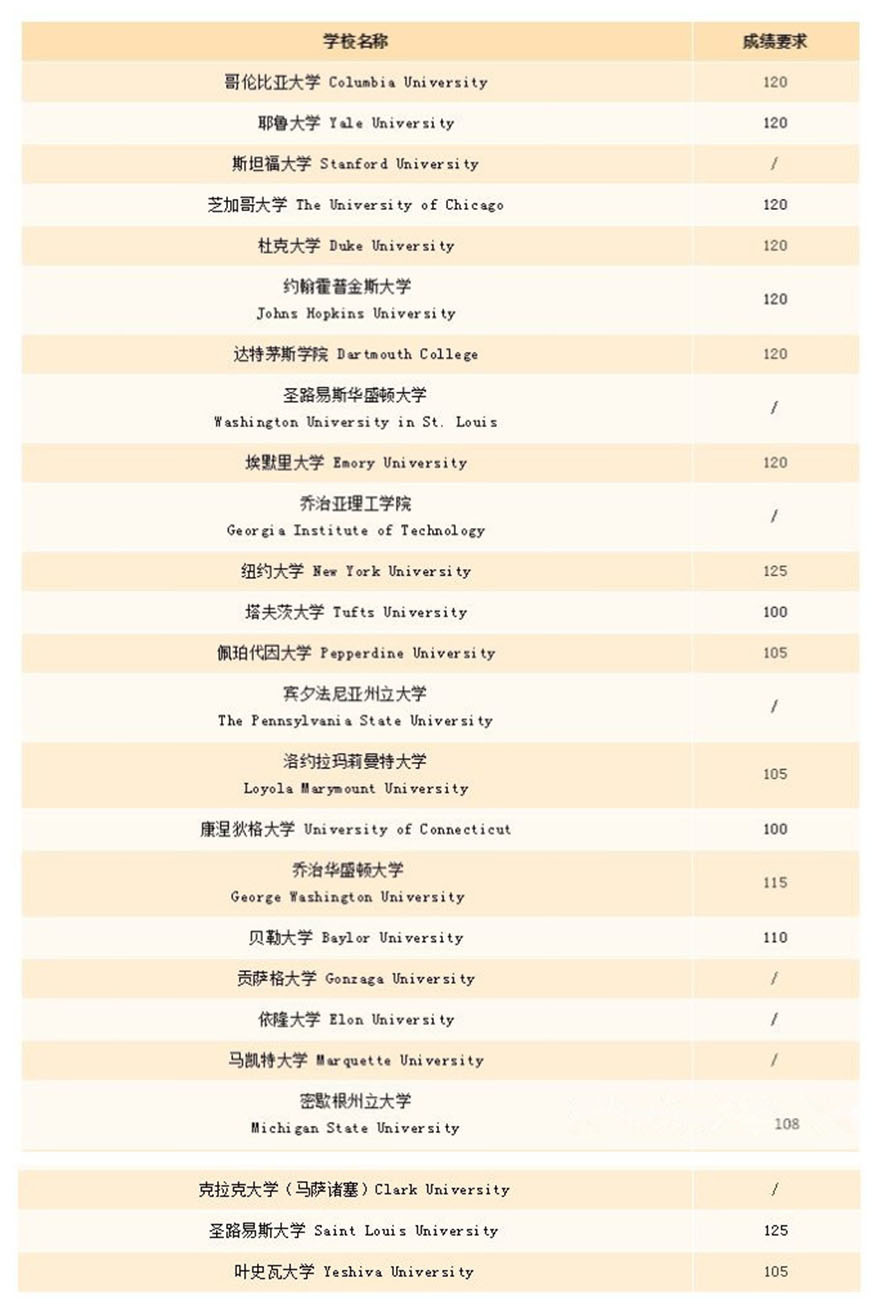 | 学校名称 | 成绩要求 |
|---|---|
| 哥伦比亚大学 Columbia University | 120 |
| 耶鲁大学 Yale University | 120 |
| 斯坦福大学 Stanford University | / |
| 芝加哥大学 The University of Chicago | 120 |
| 杜克大学 Duke University | 120 |
| 约翰霍普金斯大学 Johns Hopkins University | 120 |
| 达特茅斯学院 Dartmouth College | 120 |
| 圣路易斯华盛顿大学 Washington University in St. Louis | / |
| 埃默里大学 Emory University | 120 |
| 乔治亚理工学院 Georgia Institute of Technology | / |
| 纽约大学 New York University | 125 |
| 塔夫茨大学 Tufts University | 100 |
| 佩珀代因大学 Pepperdine University | 105 |
| 宾夕法尼亚州立大学 The Pennsylvania State University | / |
| 洛约拉玛莉曼特大学 Loyola Marymount University | 105 |
| 康涅狄格大学 University of Connecticut | 100 |
| 乔治华盛顿大学 George Washington University | 115 |
| 贝勒大学 Baylor University | 110 |
| 贡萨格大学 Gonzaga University | / |
| 依隆大学 Elon University | / |
| 马凯特大学 Marquette University | / |
| 密歇根州立大学 Michigan State University | 108 |
| 克拉克大学（马萨诸塞）Clark University | / |
| 圣路易斯大学 Saint Louis University | 125 |
| 叶史瓦大学 Yeshiva University | 105 |